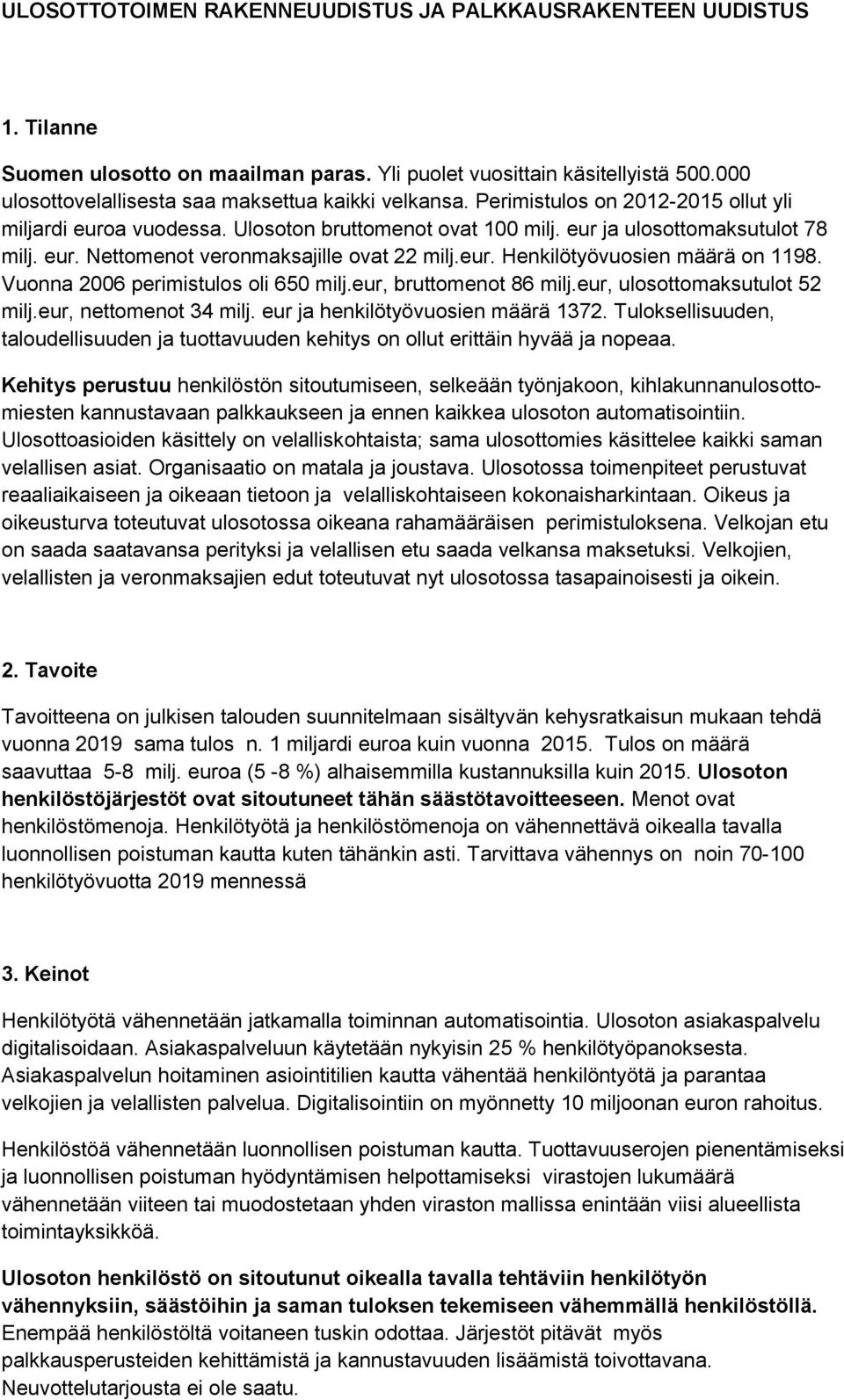 ULOSOTTOTOIMEN RAKENNEUUDISTUS JA PALKKAUSRAKENTEEN UUDISTUS

1. Tilanne

Suomen ulosotto on maailman paras. Yli puolet vuosittain käsitellyistä 500.000 ulosottovelallisesta saa maksettua kaikki velkansa. Perimistulos on 2012-2015 ollut yli miljardi euroa vuodessa. Ulosoton bruttomenot ovat 100 milj. eur ja ulosottomaksutulot 78 milj. eur. Nettomenot veronmaksajille ovat 22 milj.eur. Henkilötyövuosien määrä on 1198. Vuonna 2006 perimistulos oli 650 milj.eur, bruttomenot 86 milj.eur, ulosottomaksutulot 52 milj.eur, nettomenot 34 milj. eur ja henkilötyövuosien määrä 1372. Tuloksellisuuden, taloudellisuuden ja tuottavuuden kehitys on ollut erittäin hyvää ja nopeaa.

Kehitys perustuu henkilöstön sitoutumiseen, selkeään työnjakoon, kihlakunnanulosottomiesten kannustavaan palkkaukseen ja ennen kaikkea ulosoton automatisointiin. Ulosottoasioiden käsittely on velalliskohtaista; sama ulosottomies käsittelee kaikki saman velallisen asiat. Organisaatio on matala ja joustava. Ulosotossa toimenpiteet perustuvat reaaliaikaiseen ja oikeaan tietoon ja velalliskohtaiseen kokonaisharkintaan. Oikeus ja oikeusturva toteutuvat ulosotossa oikeana rahamääräisen perimistuloksena. Velkojan etu on saada saatavansa perityksi ja velallisen etu saada velkansa maksetuksi. Velkojien, velallisten ja veronmaksajien edut toteutuvat nyt ulosotossa tasapainoisesti ja oikein.

2. Tavoite

Tavoitteena on julkisen talouden suunnitelmaan sisältyvän kehysratkaisun mukaan tehdä vuonna 2019 sama tulos n. 1 miljardi euroa kuin vuonna 2015. Tulos on määrä saavuttaa 5-8 milj. euroa (5 -8 %) alhaisemmilla kustannuksilla kuin 2015. Ulosoton henkilöstöjärjestöt ovat sitoutuneet tähän säästötavoitteeseen. Menot ovat henkilöstömenoja. Henkilötyötä ja henkilöstömenoja on vähennettävä oikealla tavalla luonnollisen poistuman kautta kuten tähänkin asti. Tarvittava vähennys on noin 70-100 henkilötyövuotta 2019 mennessä

3. Keinot

Henkilötyötä vähennetään jatkamalla toiminnan automatisointia. Ulosoton asiakaspalvelu digitalisoidaan. Asiakaspalveluun käytetään nykyisin 25 % henkilötyöpanoksesta. Asiakaspalvelun hoitaminen asiointitilien kautta vähentää henkilöntyötä ja parantaa velkojien ja velallisten palvelua. Digitalisointiin on myönnetty 10 miljoonan euron rahoitus.

Henkilöstöä vähennetään luonnollisen poistuman kautta. Tuottavuuserojen pienentämiseksi ja luonnollisen poistuman hyödyntämisen helpottamiseksi virastojen lukumäärä vähennetään viiteen tai muodostetaan yhden viraston mallissa enintään viisi alueellista toimintayksikköä.

Ulosoton henkilöstö on sitoutunut oikealla tavalla tehtäviin henkilötyön vähennyksiin, säästöihin ja saman tuloksen tekemiseen vähemmällä henkilöstöllä. Enempää henkilöstöltä voitaneen tuskin odottaa. Järjestöt pitävät myös palkkausperusteiden kehittämistä ja kannustavuuden lisäämistä toivottavana. Neuvottelutarjousta ei ole saatu.